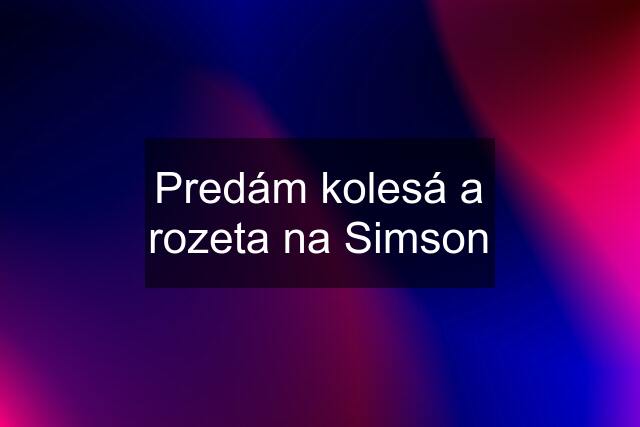 Predám kolesá a rozeta na Simson